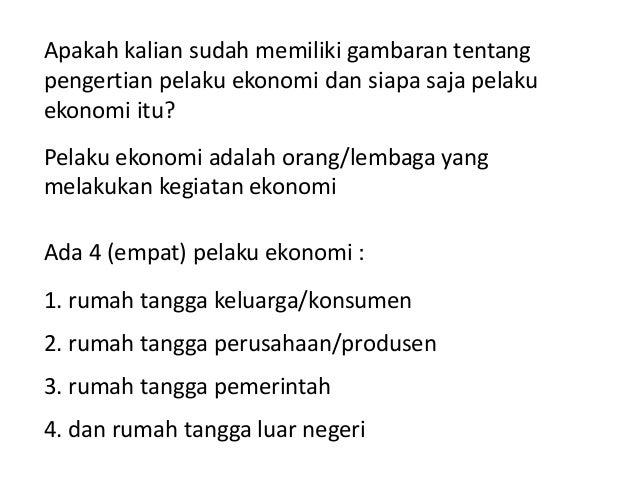 Apakah kalian sudah memiliki gambaran tentang pengertian pelaku ekonomi dan siapa saja pelaku ekonomi itu?

Pelaku ekonomi adalah orang/lembaga yang melakukan kegiatan ekonomi

Ada 4 (empat) pelaku ekonomi :

1. rumah tangga keluarga/konsumen

2. rumah tangga perusahaan/produsen

3. rumah tangga pemerintah

4. dan rumah tangga luar negeri